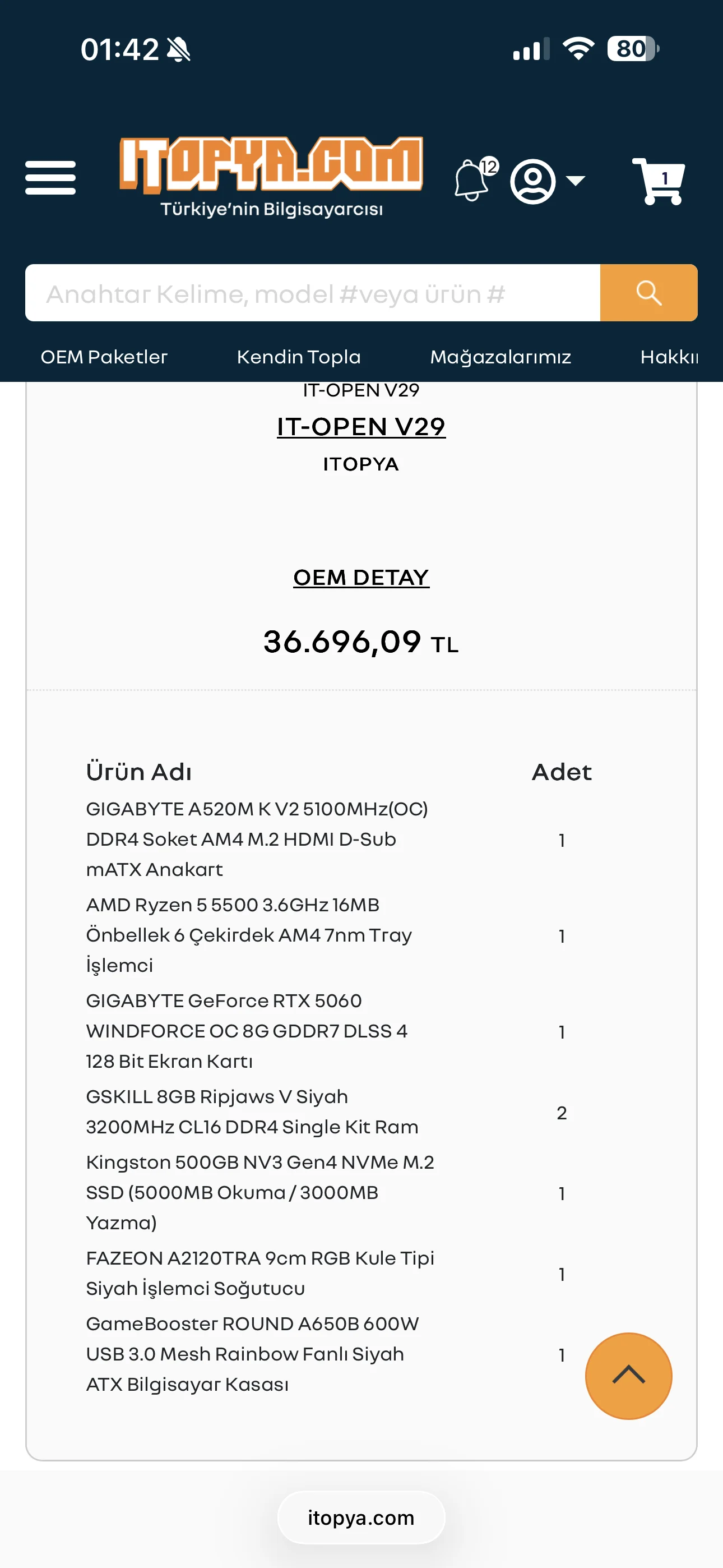 01:42

80

ITOPYA.COM
Türkiye'nin Bilgisayarcısı

12

1

Anahtar Kelime, model #veya ürün #

OEM Paketler Kendin Topla Mağazalarımız Hakkı

IT-OPEN V29
IT-OPEN V29
ITOPYA

OEM DETAY

36.696,09 TL

| Ürün Adı | Adet |
|---|---|
| GIGABYTE A520M K V2 5100MHz(OC) DDR4 Soket AM4 M.2 HDMI D-Sub mATX Anakart | 1 |
| AMD Ryzen 5 5500 3.6GHz 16MB Önbellek 6 Çekirdek AM4 7nm Tray İşlemci | 1 |
| GIGABYTE GeForce RTX 5060 WINDFORCE OC 8G GDDR7 DLSS 4 128 Bit Ekran Kartı | 1 |
| GSKILL 8GB Ripjaws V Siyah 3200MHz CL16 DDR4 Single Kit Ram | 2 |
| Kingston 500GB NV3 Gen4 NVMe M.2 SSD (5000MB Okuma / 3000MB Yazma) | 1 |
| FAZEON A2120TRA 9cm RGB Kule Tipi Siyah İşlemci Soğutucu | 1 |
| GameBooster ROUND A650B 600W USB 3.0 Mesh Rainbow Fanlı Siyah ATX Bilgisayar Kasası | 1 |

itopya.com